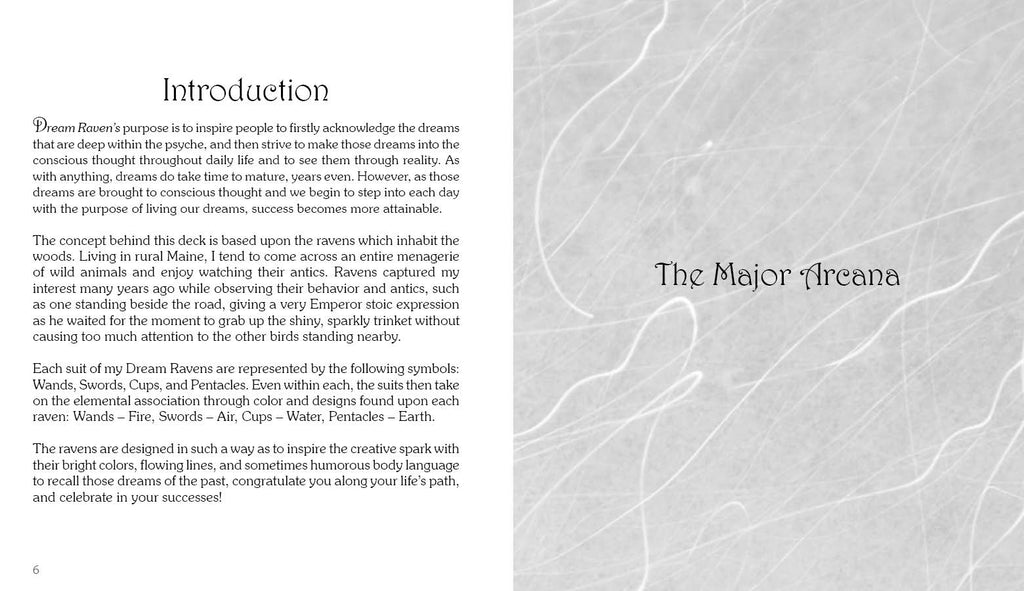 Introduction

Dream Raven's purpose is to inspire people to firstly acknowledge the dreams that are deep within the psyche, and then strive to make those dreams into the conscious thought throughout daily life and to see them through reality. As with anything, dreams do take time to mature, years even. However, as those dreams are brought to conscious thought and we begin to step into each day with the purpose of living our dreams, success becomes more attainable.

The concept behind this deck is based upon the ravens which inhabit the woods. Living in rural Maine, I tend to come across an entire menagerie of wild animals and enjoy watching their antics. Ravens captured my interest many years ago while observing their behavior and antics, such as one standing beside the road, giving a very Emperor stoic expression as he waited for the moment to grab up the shiny, sparkly trinket without causing too much attention to the other birds standing nearby.

Each suit of my Dream Ravens are represented by the following symbols: Wands, Swords, Cups, and Pentacles. Even within each, the suits then take on the elemental association through color and designs found upon each raven: Wands – Fire, Swords – Air, Cups – Water, Pentacles – Earth.

The ravens are designed in such a way as to inspire the creative spark with their bright colors, flowing lines, and sometimes humorous body language to recall those dreams of the past, congratulate you along your life's path, and celebrate in your successes!

6

The Major Arcana